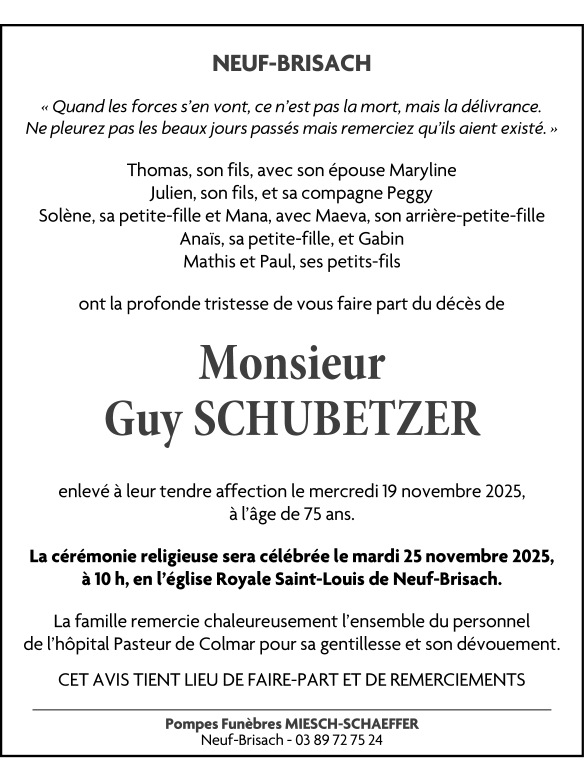 NEUF-BRISACH

« Quand les forces s'en vont, ce n'est pas la mort, mais la délivrance. Ne pleurez pas les beaux jours passés mais remerciez qu'ils aient existé. »

Thomas, son fils, avec son épouse Maryline
Julien, son fils, et sa compagne Peggy
Solène, sa petite-fille et Mana, avec Maeva, son arrière-petite-fille
Anaïs, sa petite-fille, et Gabin
Mathis et Paul, ses petits-fils

ont la profonde tristesse de vous faire part du décès de

Monsieur
Guy SCHUBETZER

enlevé à leur tendre affection le mercredi 19 novembre 2025, à l'âge de 75 ans.

La cérémonie religieuse sera célébrée le mardi 25 novembre 2025, à 10 h, en l'église Royale Saint-Louis de Neuf-Brisach.

La famille remercie chaleureusement l'ensemble du personnel de l'hôpital Pasteur de Colmar pour sa gentillesse et son dévouement.

CET AVIS TIENT LIEU DE FAIRE-PART ET DE REMERCIEMENTS

Pompes Funèbres MIESCH-SCHAEFFER
Neuf-Brisach - 03 89 72 75 24